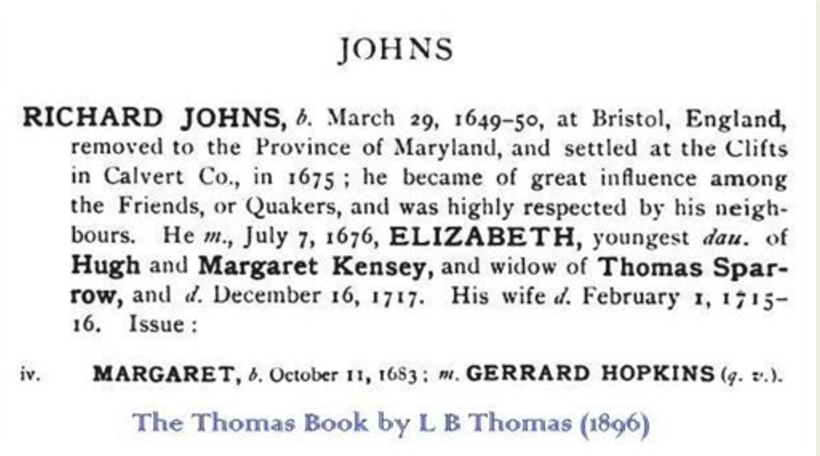 JOHNS

RICHARD JOHNS, b. March 29, 1649-50, at Bristol, England, removed to the Province of Maryland, and settled at the Clifts in Calvert Co., in 1675; he became of great influence among the Friends, or Quakers, and was highly respected by his neighbours. He m., July 7, 1676, ELIZABETH, youngest dau. of Hugh and Margaret Kensey, and widow of Thomas Sparrow, and d. December 16, 1717. His wife d. February 1, 1715-16. Issue:

iv. MARGARET, b. October 11, 1683; m. GERRARD HOPKINS (q. v.).

The Thomas Book by L B Thomas (1896)